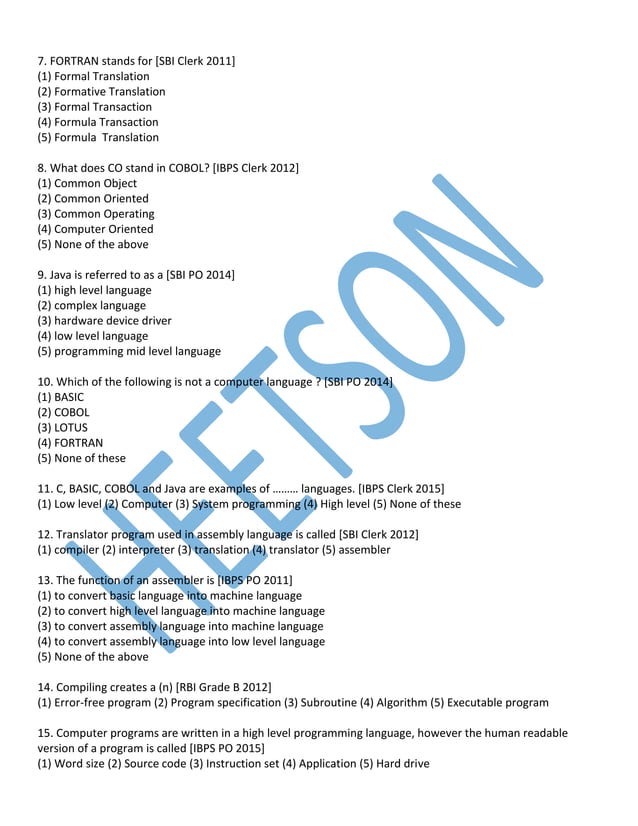 7. FORTRAN stands for [SBI Clerk 2011]
(1) Formal Translation
(2) Formative Translation
(3) Formal Transaction
(4) Formula Transaction
(5) Formula Translation

8. What does CO stand in COBOL? [IBPS Clerk 2012]
(1) Common Object
(2) Common Oriented
(3) Common Operating
(4) Computer Oriented
(5) None of the above

9. Java is referred to as a [SBI PO 2014]
(1) high level language
(2) complex language
(3) hardware device driver
(4) low level language
(5) programming mid level language

10. Which of the following is not a computer language ? [SBI PO 2014]
(1) BASIC
(2) COBOL
(3) LOTUS
(4) FORTRAN
(5) None of these

11. C, BASIC, COBOL and Java are examples of ......... languages. [IBPS Clerk 2015]
(1) Low level (2) Computer (3) System programming (4) High level (5) None of these

12. Translator program used in assembly language is called [SBI Clerk 2012]
(1) compiler (2) interpreter (3) translation (4) translator (5) assembler

13. The function of an assembler is [IBPS PO 2011]
(1) to convert basic language into machine language
(2) to convert high level language into machine language
(3) to convert assembly language into machine language
(4) to convert assembly language into low level language
(5) None of the above

14. Compiling creates a (n) [RBI Grade B 2012]
(1) Error-free program (2) Program specification (3) Subroutine (4) Algorithm (5) Executable program

15. Computer programs are written in a high level programming language, however the human readable version of a program is called [IBPS PO 2015]
(1) Word size (2) Source code (3) Instruction set (4) Application (5) Hard drive

HEETSON